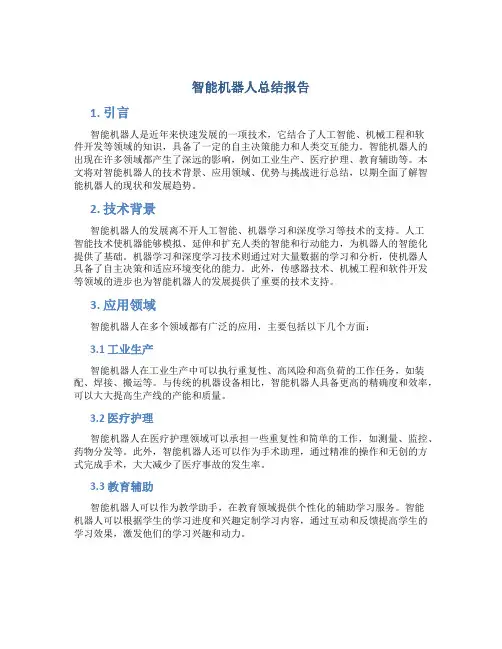 智能机器人总结报告

1. 引言

智能机器人是近年来快速发展的一项技术，它结合了人工智能、机械工程和软件开发等领域的知识，具备了一定的自主决策能力和人类交互能力。智能机器人的出现在许多领域都产生了深远的影响，例如工业生产、医疗护理、教育辅助等。本文将对智能机器人的技术背景、应用领域、优势与挑战进行总结，以期全面了解智能机器人的现状和发展趋势。

2. 技术背景

智能机器人的发展离不开人工智能、机器学习和深度学习等技术的支持。人工智能技术使机器能够模拟、延伸和扩充人类的智能和行动能力，为机器人的智能化提供了基础。机器学习和深度学习技术则通过对大量数据的学习和分析，使机器人具备了自主决策和适应环境变化的能力。此外，传感器技术、机械工程和软件开发等领域的进步也为智能机器人的发展提供了重要的技术支持。

3. 应用领域

智能机器人在多个领域都有广泛的应用，主要包括以下几个方面：

3.1 工业生产

智能机器人在工业生产中可以执行重复性、高风险和高负荷的工作任务，如装配、焊接、搬运等。与传统的机器设备相比，智能机器人具备更高的精确度和效率，可以大大提高生产线的产能和质量。

3.2 医疗护理

智能机器人在医疗护理领域可以承担一些重复性和简单的工作，如测量、监控、药物分发等。此外，智能机器人还可以作为手术助理，通过精准的操作和无创的方式完成手术，大大减少了医疗事故的发生率。

3.3 教育辅助

智能机器人可以作为教学助手，在教育领域提供个性化的辅助学习服务。智能机器人可以根据学生的学习进度和兴趣定制学习内容，通过互动和反馈提高学生的学习效果，激发他们的学习兴趣和动力。